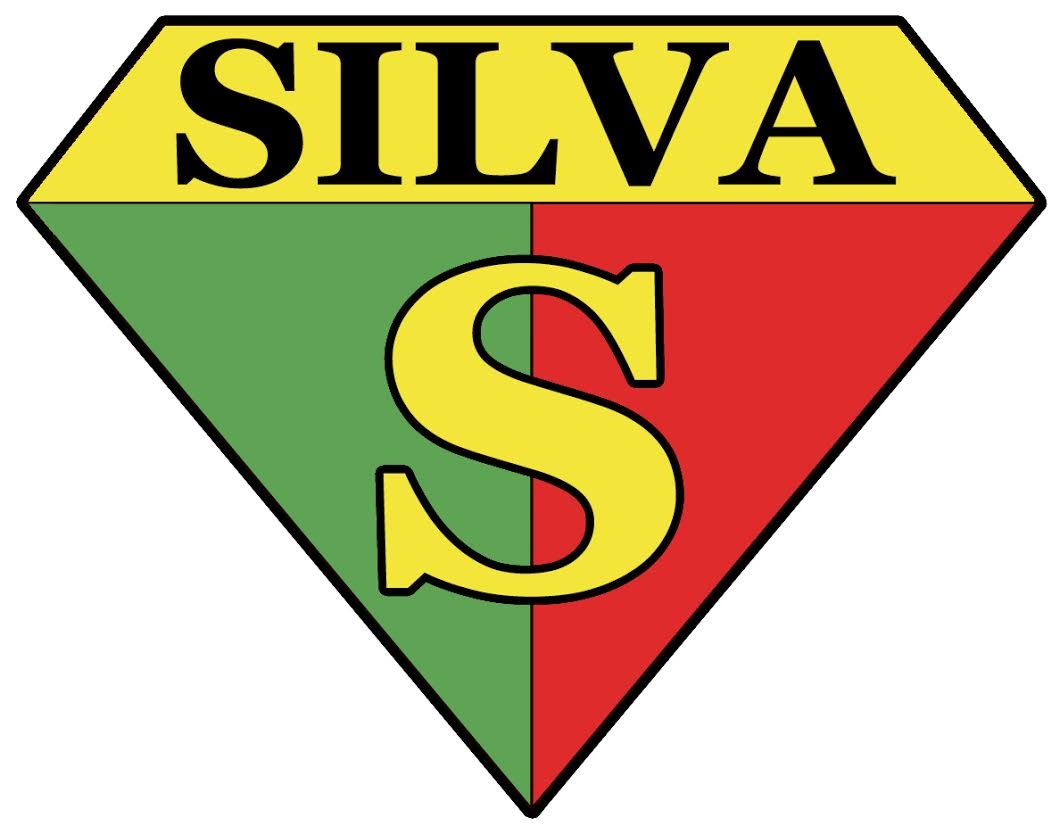 SILVA

S